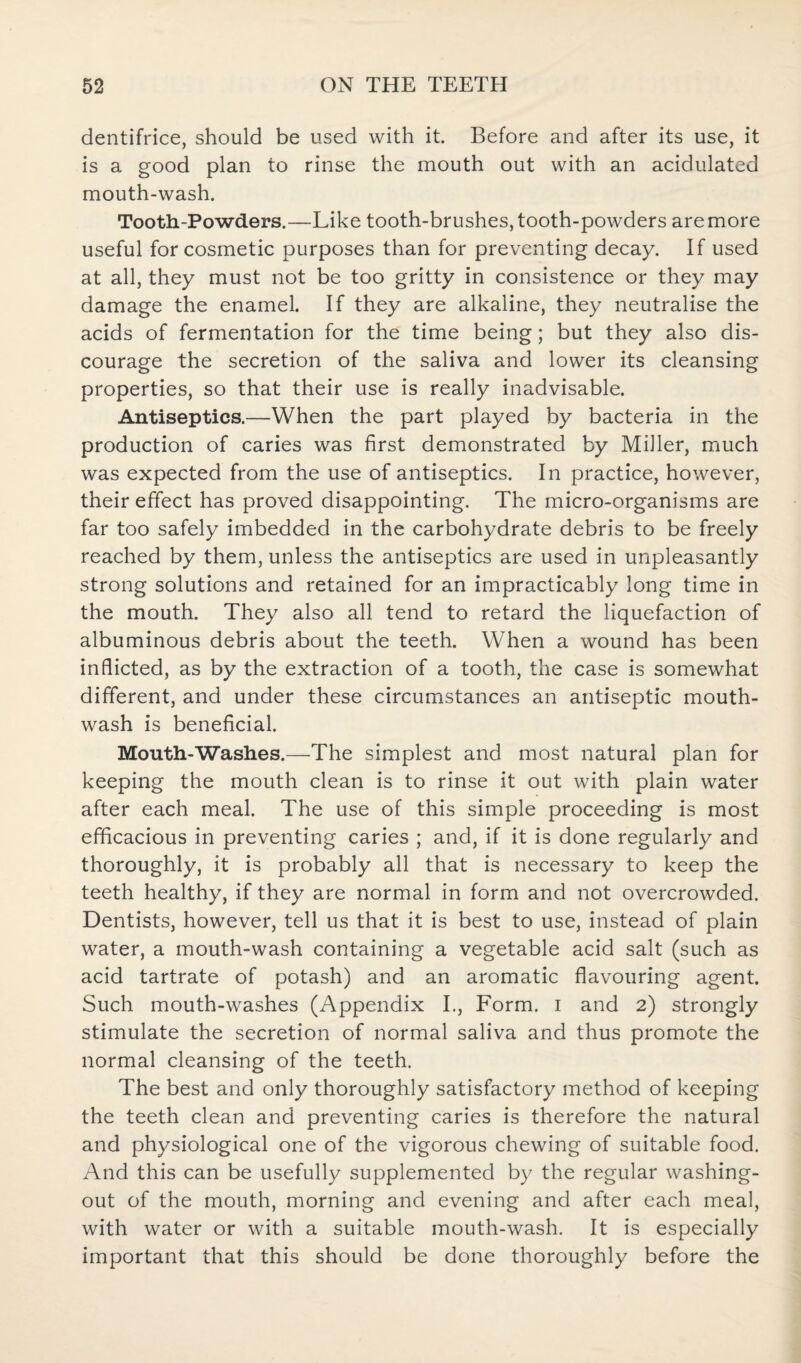 52 ON THE TEETH

dentifrice, should be used with it. Before and after its use, it is a good plan to rinse the mouth out with an acidulated mouth-wash.

Tooth-Powders.—Like tooth-brushes, tooth-powders are more useful for cosmetic purposes than for preventing decay. If used at all, they must not be too gritty in consistence or they may damage the enamel. If they are alkaline, they neutralise the acids of fermentation for the time being; but they also discourage the secretion of the saliva and lower its cleansing properties, so that their use is really inadvisable.

Antiseptics.—When the part played by bacteria in the production of caries was first demonstrated by Miller, much was expected from the use of antiseptics. In practice, however, their effect has proved disappointing. The micro-organisms are far too safely imbedded in the carbohydrate debris to be freely reached by them, unless the antiseptics are used in unpleasantly strong solutions and retained for an impracticably long time in the mouth. They also all tend to retard the liquefaction of albuminous debris about the teeth. When a wound has been inflicted, as by the extraction of a tooth, the case is somewhat different, and under these circumstances an antiseptic mouth-wash is beneficial.

Mouth-Washes.—The simplest and most natural plan for keeping the mouth clean is to rinse it out with plain water after each meal. The use of this simple proceeding is most efficacious in preventing caries ; and, if it is done regularly and thoroughly, it is probably all that is necessary to keep the teeth healthy, if they are normal in form and not overcrowded. Dentists, however, tell us that it is best to use, instead of plain water, a mouth-wash containing a vegetable acid salt (such as acid tartrate of potash) and an aromatic flavouring agent. Such mouth-washes (Appendix I., Form. 1 and 2) strongly stimulate the secretion of normal saliva and thus promote the normal cleansing of the teeth.

The best and only thoroughly satisfactory method of keeping the teeth clean and preventing caries is therefore the natural and physiological one of the vigorous chewing of suitable food. And this can be usefully supplemented by the regular washing-out of the mouth, morning and evening and after each meal, with water or with a suitable mouth-wash. It is especially important that this should be done thoroughly before the